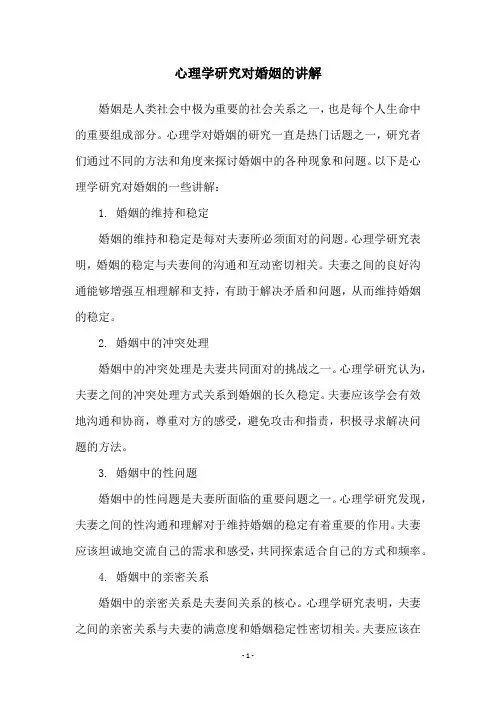 心理学研究对婚姻的讲解

婚姻是人类社会中极为重要的社会关系之一，也是每个人生命中的重要组成部分。心理学对婚姻的研究一直是热门话题之一，研究者们通过不同的方法和角度来探讨婚姻中的各种现象和问题。以下是心理学研究对婚姻的一些讲解：

1. 婚姻的维持和稳定

婚姻的维持和稳定是每对夫妻所必须面对的问题。心理学研究表明，婚姻的稳定与夫妻间的沟通和互动密切相关。夫妻之间的良好沟通能够增强互相理解和支持，有助于解决矛盾和问题，从而维持婚姻的稳定。

2. 婚姻中的冲突处理

婚姻中的冲突处理是夫妻共同面对的挑战之一。心理学研究认为，夫妻之间的冲突处理方式关系到婚姻的长久稳定。夫妻应该学会有效地沟通和协商，尊重对方的感受，避免攻击和指责，积极寻求解决问题的方法。

3. 婚姻中的性问题

婚姻中的性问题是夫妻所面临的重要问题之一。心理学研究发现，夫妻之间的性沟通和理解对于维持婚姻的稳定有着重要的作用。夫妻应该坦诚地交流自己的需求和感受，共同探索适合自己的方式和频率。

4. 婚姻中的亲密关系

婚姻中的亲密关系是夫妻间关系的核心。心理学研究表明，夫妻之间的亲密关系与夫妻的满意度和婚姻稳定性密切相关。夫妻应该在

- 1 -